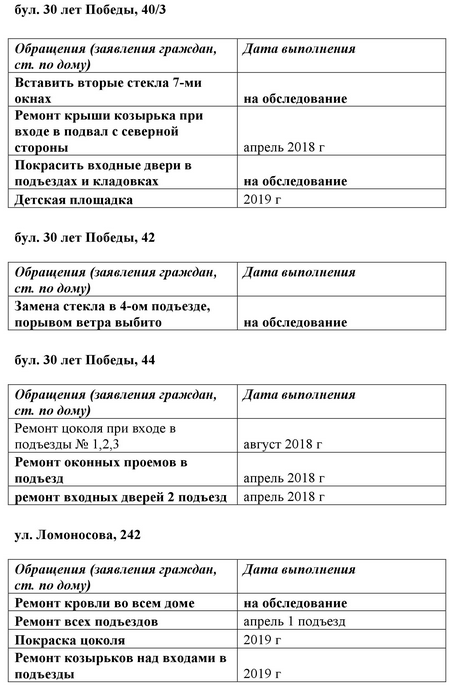 бул. 30 лет Победы, 40/3

| Обращения (заявления граждан, ст. по дому) | Дата выполнения |
|---|---|
| Вставить вторые стекла 7-ми окнах | на обследование |
| Ремонт крыши козырька при входе в подвал с северной стороны | апрель 2018 г |
| Покрасить входные двери в подъездах и кладовках | на обследование |
| Детская площадка | 2019 г |

бул. 30 лет Победы, 42

| Обращения (заявления граждан, ст. по дому) | Дата выполнения |
|---|---|
| Замена стекла в 4-ом подъезде, порывом ветра выбито | на обследование |

бул. 30 лет Победы, 44

| Обращения (заявления граждан, ст. по дому) | Дата выполнения |
|---|---|
| Ремонт цоколя при входе в подъезды № 1,2,3 | август 2018 г |
| Ремонт оконных проемов в подъезд | апрель 2018 г |
| ремонт входных дверей 2 подъезд | апрель 2018 г |

ул. Ломоносова, 242

| Обращения (заявления граждан, ст. по дому) | Дата выполнения |
|---|---|
| Ремонт кровли во всем доме | на обследование |
| Ремонт всех подъездов | апрель 1 подъезд |
| Покраска цоколя | 2019 г |
| Ремонт козырьков над входами в подъезды | 2019 г |